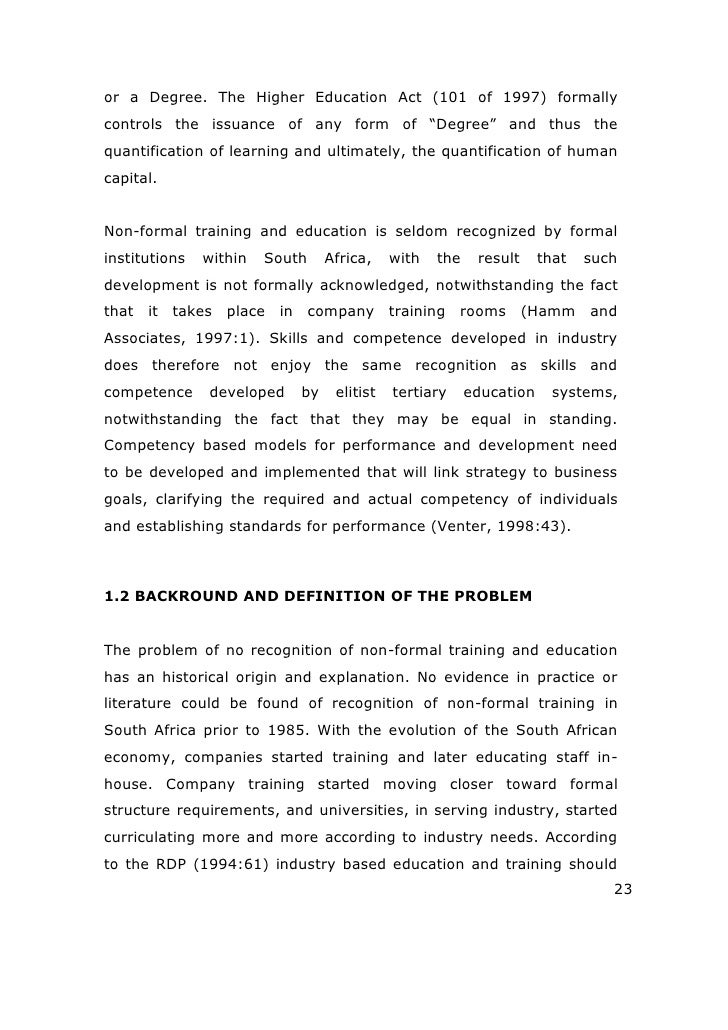 or a Degree. The Higher Education Act (101 of 1997) formally controls the issuance of any form of “Degree” and thus the quantification of learning and ultimately, the quantification of human capital.

Non-formal training and education is seldom recognized by formal institutions within South Africa, with the result that such development is not formally acknowledged, notwithstanding the fact that it takes place in company training rooms (Hamm and Associates, 1997:1). Skills and competence developed in industry does therefore not enjoy the same recognition as skills and competence developed by elitist tertiary education systems, notwithstanding the fact that they may be equal in standing. Competency based models for performance and development need to be developed and implemented that will link strategy to business goals, clarifying the required and actual competency of individuals and establishing standards for performance (Venter, 1998:43).

1.2 BACKROUND AND DEFINITION OF THE PROBLEM

The problem of no recognition of non-formal training and education has an historical origin and explanation. No evidence in practice or literature could be found of recognition of non-formal training in South Africa prior to 1985. With the evolution of the South African economy, companies started training and later educating staff in-house. Company training started moving closer toward formal structure requirements, and universities, in serving industry, started curriculating more and more according to industry needs. According to the RDP (1994:61) industry based education and training should

23